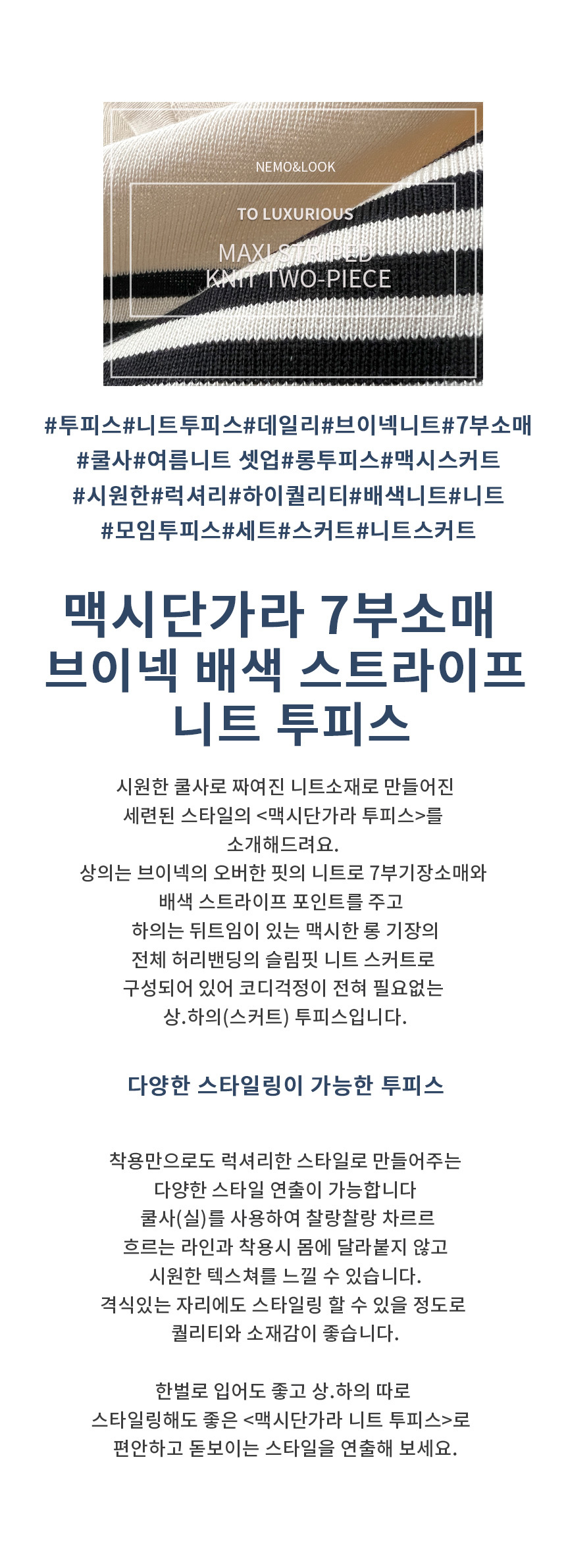 NEMO&LOOK

TO LUXURIOUS

MAXI STRIPED
KNIT TWO-PIECE

#투피스#니트투피스#데일리#브이넥니트#7부소매
#쿨사#여름니트 셋업#롱투피스#맥시스커트
#시원한#럭셔리#하이퀄리티#배색니트#니트
#모임투피스#세트#스커트#니트스커트

맥시단가라 7부소매
브이넥 배색 스트라이프
니트 투피스

시원한 쿨사로 짜여진 니트소재로 만들어진
세련된 스타일의 <맥시단가라 투피스>를
소개해드려요.
상의는 브이넥의 오버한 핏의 니트로 7부기장소매와
배색 스트라이프 포인트를 주고
하의는 뒤트임이 있는 맥시한 롱 기장의
전체 허리밴딩의 슬림핏 니트 스커트로
구성되어 있어 코디걱정이 전혀 필요없는
상.하의(스커트) 투피스입니다.

다양한 스타일링이 가능한 투피스

착용만으로도 럭셔리한 스타일로 만들어주는
다양한 스타일 연출이 가능합니다
쿨사(실)를 사용하여 찰랑찰랑 차르르
흐르는 라인과 착용시 몸에 달라붙지 않고
시원한 텍스쳐를 느낄 수 있습니다.
격식있는 자리에도 스타일링 할 수 있을 정도로
퀄리티와 소재감이 좋습니다.

한벌로 입어도 좋고 상.하의 따로
스타일링해도 좋은 <맥시단가라 니트 투피스>로
편안하고 돋보이는 스타일을 연출해 보세요.